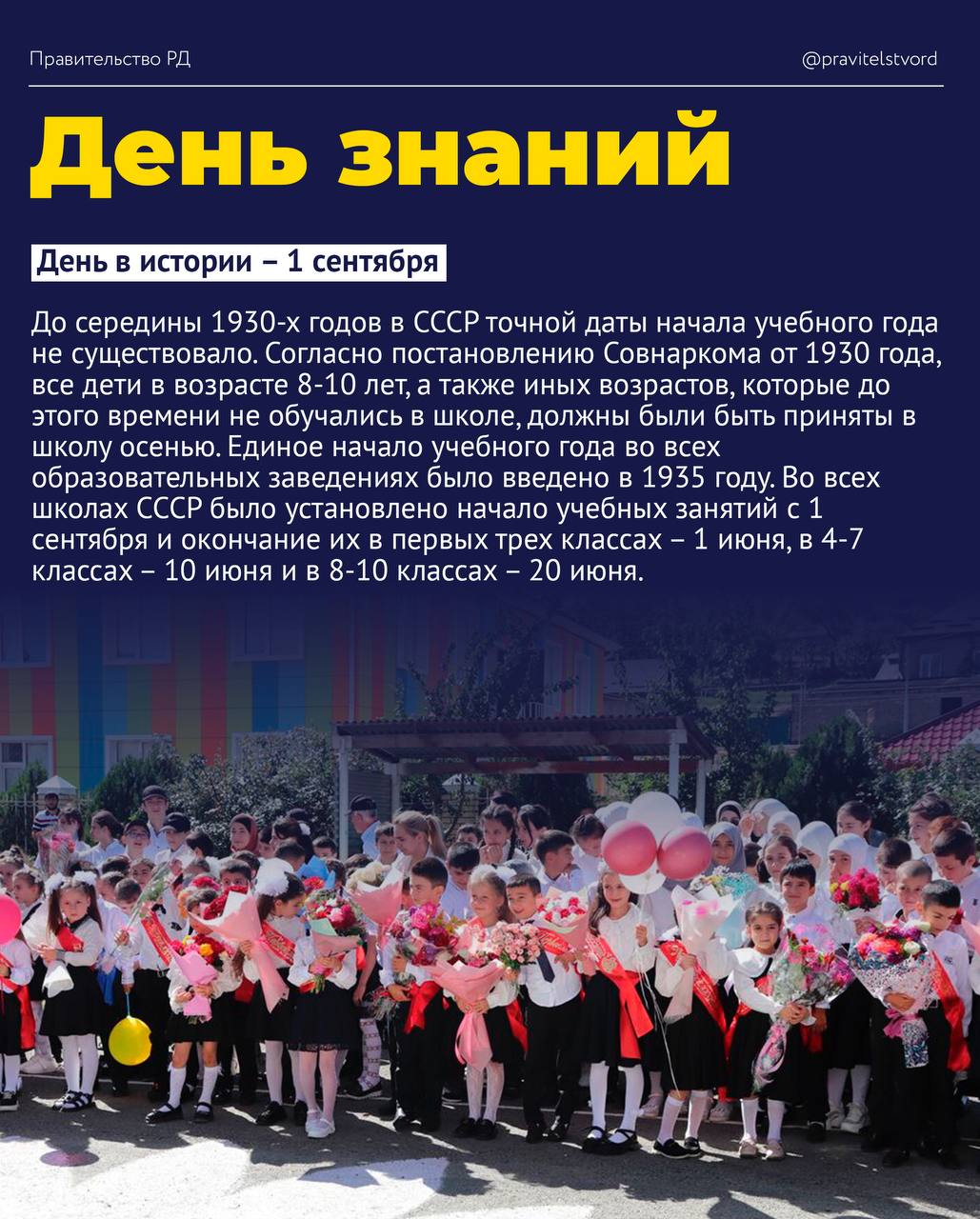 Правительство РД

@pravitelstvord

День знаний

День в истории – 1 сентября

До середины 1930-х годов в СССР точной даты начала учебного года не существовало. Согласно постановлению Совнаркома от 1930 года, все дети в возрасте 8-10 лет, а также иных возрастов, которые до этого времени не обучались в школе, должны были быть приняты в школу осенью. Единое начало учебного года во всех образовательных заведениях было введено в 1935 году. Во всех школах СССР было установлено начало учебных занятий с 1 сентября и окончание их в первых трех классах – 1 июня, в 4-7 классах – 10 июня и в 8-10 классах – 20 июня.